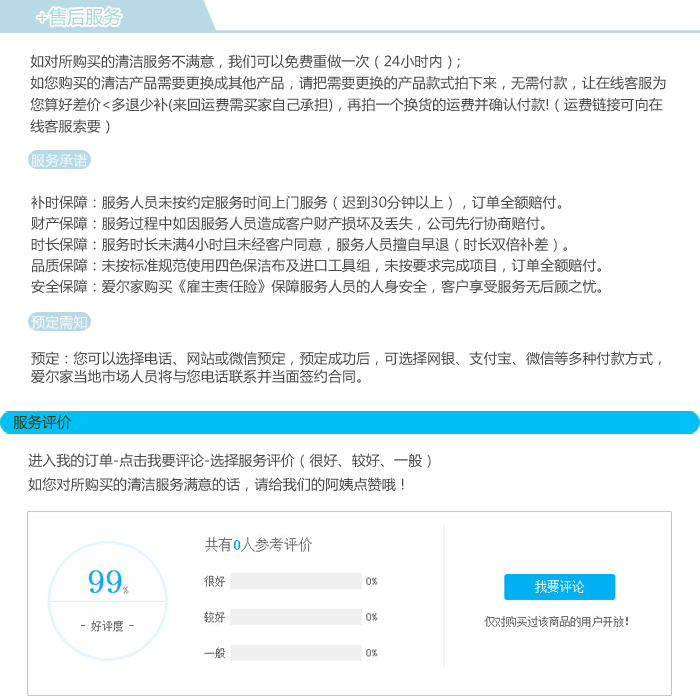 +售后服务

如对所购买的清洁服务不满意，我们可以免费重做一次（24小时内）；
如您购买的清洁产品需要更换成其他产品，请把需要更换的产品款式拍下来，无需付款，让在线客服为您算好差价<多退少补(来回运费需买家自己承担)，再拍一个换货的运费并确认付款!（运费链接可向在线客服索要）

服务承诺

补时保障：服务人员未按约定服务时间上门服务（迟到30分钟以上），订单全额赔付。
财产保障：服务过程中如因服务人员造成客户财产损坏及丢失，公司先行协商赔付。
时长保障：服务时长未满4小时且未经客户同意，服务人员擅自早退（时长双倍补差）。
品质保障：未按标准规范使用四色保洁布及进口工具组，未按要求完成项目，订单全额赔付。
安全保障：爱尔家购买《雇主责任险》保障服务人员的人身安全，客户享受服务无后顾之忧。

预定需知

预定：您可以选择电话、网站或微信预定，预定成功后，可选择网银、支付宝、微信等多种付款方式，爱尔家当地市场人员将与您电话联系并当面签约合同。

服务评价

进入我的订单-点击我要评论-选择服务评价（很好、较好、一般）
如您对所购买的清洁服务满意的话，请给我们的阿姨点赞哦！

99%
- 好评度 -

共有0人参考评价

很好 0%
较好 0%
一般 0%

我要评论
仅对购买过该商品的用户开放!